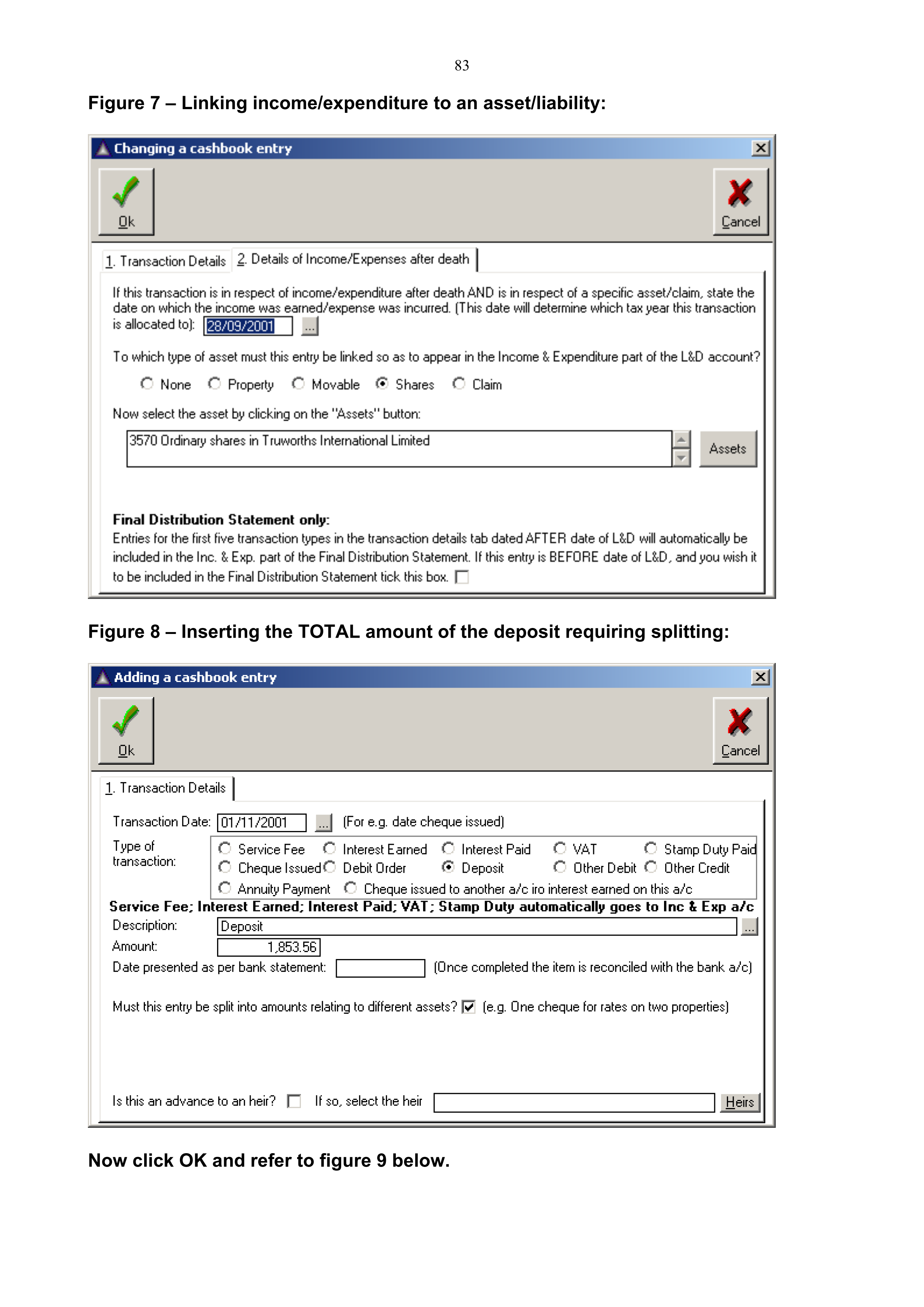 83

Figure 7 – Linking income/expenditure to an asset/liability:

Changing a cashbook entry

Ok

Cancel

1. Transaction Details

2. Details of Income/Expenses after death

If this transaction is in respect of income/expenditure after death AND is in respect of a specific asset/claim, state the date on which the income was earned/expense was incurred. (This date will determine which tax year this transaction is allocated to): 28/09/2001 ...

To which type of asset must this entry be linked so as to appear in the Income & Expenditure part of the L&D account?

None Property Movable Shares Claim

Now select the asset by clicking on the "Assets" button:

3570 Ordinary shares in Truworths International Limited

Assets

Final Distribution Statement only:
Entries for the first five transaction types in the transaction details tab dated AFTER date of L&D will automatically be included in the Inc. & Exp. part of the Final Distribution Statement. If this entry is BEFORE date of L&D, and you wish it to be included in the Final Distribution Statement tick this box.

Figure 8 – Inserting the TOTAL amount of the deposit requiring splitting:

Adding a cashbook entry

Ok

Cancel

1. Transaction Details

Transaction Date: 01/11/2001 ... (For e.g. date cheque issued)

Type of transaction:

Service Fee Interest Earned Interest Paid VAT Stamp Duty Paid
Cheque Issued Debit Order Deposit Other Debit Other Credit
Annuity Payment Cheque issued to another a/c iro interest earned on this a/c

Service Fee; Interest Earned; Interest Paid; VAT; Stamp Duty automatically goes to Inc & Exp a/c

Description: Deposit ...

Amount: 1,853.56

Date presented as per bank statement: (Once completed the item is reconciled with the bank a/c)

Must this entry be split into amounts relating to different assets? (e.g. One cheque for rates on two properties)

Is this an advance to an heir? If so, select the heir Heirs

Now click OK and refer to figure 9 below.